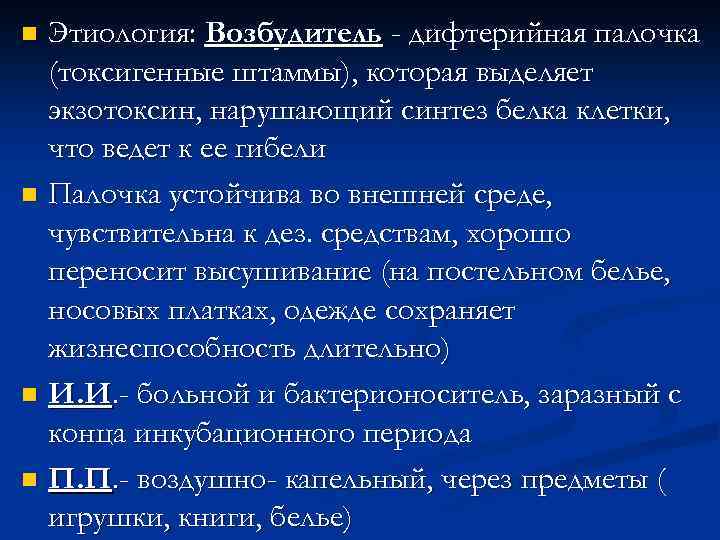 Этиология: Возбудитель - дифтерийная палочка (токсигенные штаммы), которая выделяет экзотоксин, нарушающий синтез белка клетки, что ведет к ее гибели

Палочка устойчива во внешней среде, чувствительна к дез. средствам, хорошо переносит высушивание (на постельном белье, носовых платках, одежде сохраняет жизнеспособность длительно)

И.И.- больной и бактерионоситель, заразный с конца инкубационного периода

П.П.- воздушно- капельный, через предметы ( игрушки, книги, белье)